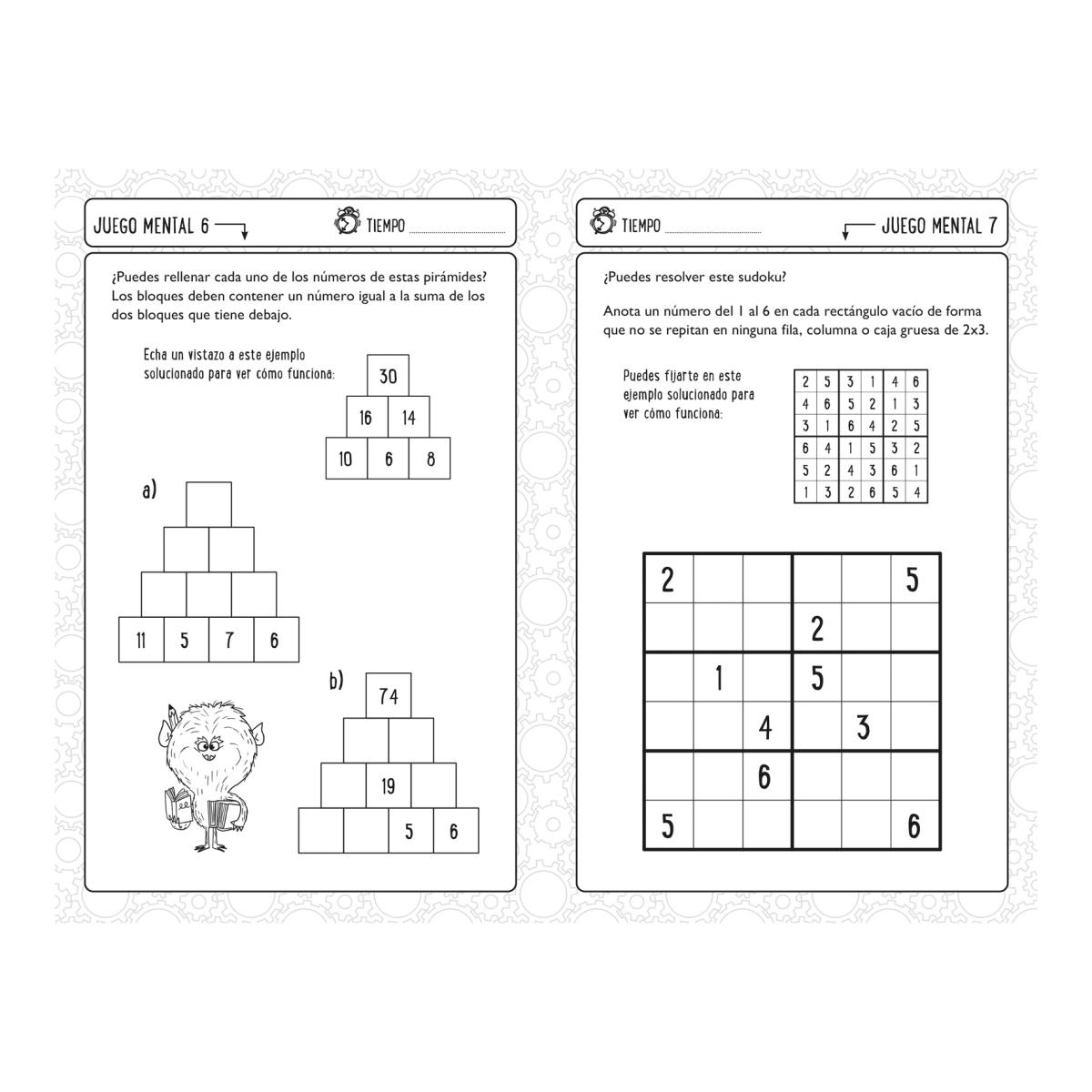 JUEGO MENTAL 6

TIEMPO

¿Puedes rellenar cada uno de los números de estas pirámides? Los bloques deben contener un número igual a la suma de los dos bloques que tiene debajo.

Echa un vistazo a este ejemplo solucionado para ver cómo funciona:

30
16 14
10 6 8

a)

11 5 7 6

b)

74

19

5 6

TIEMPO

JUEGO MENTAL 7

¿Puedes resolver este sudoku?

Anota un número del 1 al 6 en cada rectángulo vacío de forma que no se repitan en ninguna fila, columna o caja gruesa de 2x3.

Puedes fijarte en este ejemplo solucionado para ver cómo funciona:

| 2 | 5 | 3 | 1 | 4 | 6 |
|---|---|---|---|---|---|
| 4 | 6 | 5 | 2 | 1 | 3 |
| 3 | 1 | 6 | 4 | 2 | 5 |
| 6 | 4 | 1 | 5 | 3 | 2 |
| 5 | 2 | 4 | 3 | 6 | 1 |
| 1 | 3 | 2 | 6 | 5 | 4 |

| 2 |  |  |  |  | 5 |
|---|---|---|---|---|---|
|  |  |  | 2 |  |  |
|  | 1 |  | 5 |  |  |
|  |  | 4 |  | 3 |  |
|  |  | 6 |  |  |  |
| 5 |  |  |  |  | 6 |